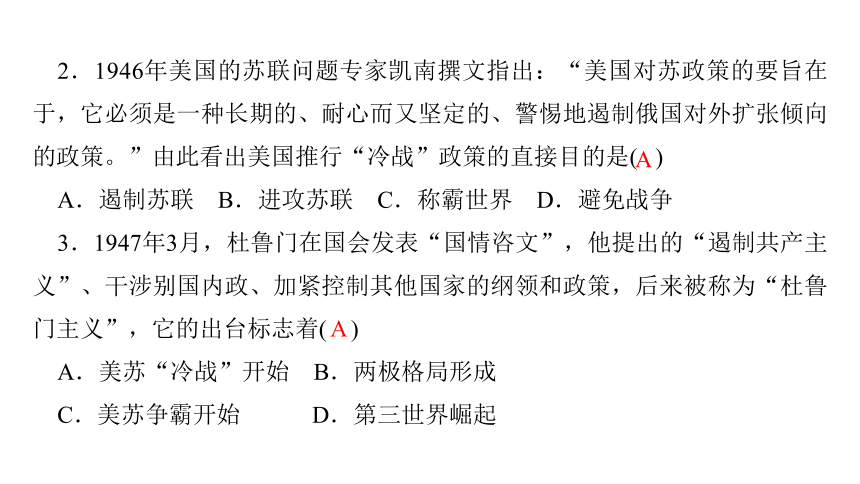 2．1946年美国的苏联问题专家凯南撰文指出：“美国对苏政策的要旨在于，它必须是一种长期的、耐心而又坚定的、警惕地遏制俄国对外扩张倾向的政策。”由此看出美国推行“冷战”政策的直接目的是(A)

A．遏制苏联　B．进攻苏联　C．称霸世界　D．避免战争

3．1947年3月，杜鲁门在国会发表“国情咨文”，他提出的“遏制共产主义”、干涉别国内政、加紧控制其他国家的纲领和政策，后来被称为“杜鲁门主义”，它的出台标志着(A)

A．美苏“冷战”开始　B．两极格局形成

C．美苏争霸开始　D．第三世界崛起